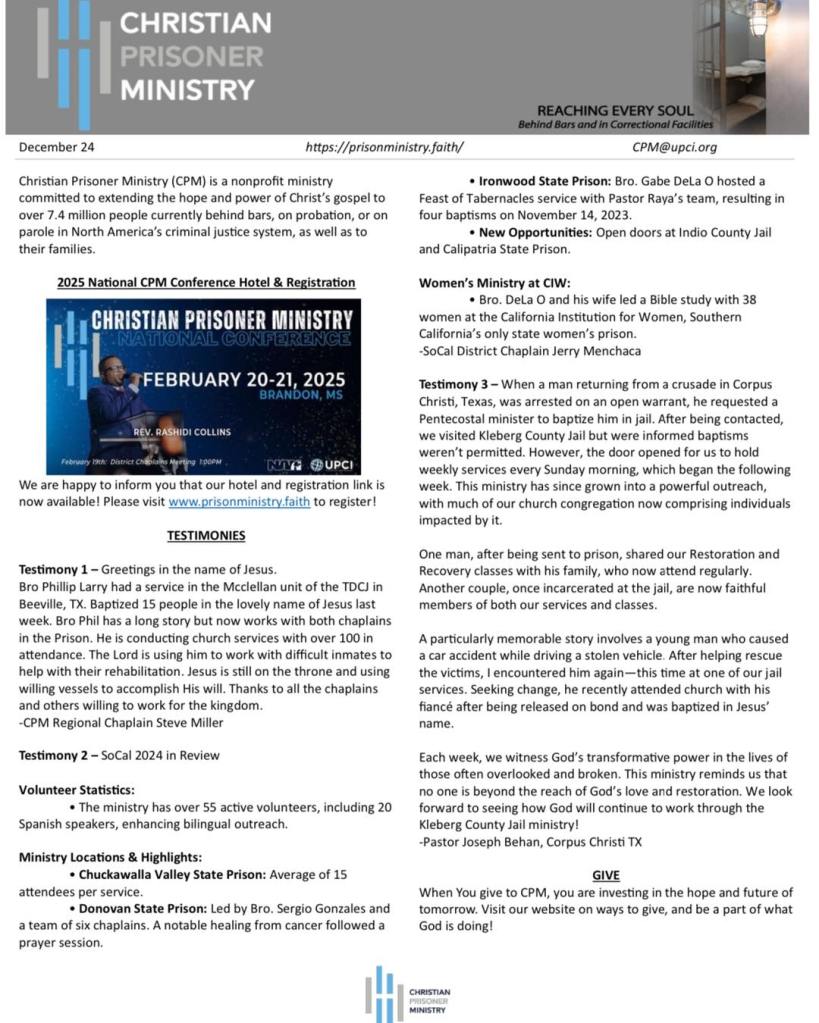 CHRISTIAN PRISONER MINISTRY

REACHING EVERY SOUL
Behind Bars and in Correctional Facilities

December 24 https://prisonministry.faith/ CPM@upci.org

Christian Prisoner Ministry (CPM) is a nonprofit ministry committed to extending the hope and power of Christ's gospel to over 7.4 million people currently behind bars, on probation, or on parole in North America's criminal justice system, as well as to their families.

2025 National CPM Conference Hotel & Registration

CHRISTIAN PRISONER MINISTRY
NATIONAL CONFERENCE
FEBRUARY 20-21, 2025
BRANDON, MS
REV. RASHIDI COLLINS
February 19th: District Chaplains Meeting 1:00PM
UPCI

We are happy to inform you that our hotel and registration link is now available! Please visit www.prisonministry.faith to register!

TESTIMONIES

Testimony 1 – Greetings in the name of Jesus.
Bro Phillip Larry had a service in the Mcclellan unit of the TDCJ in Beeville, TX. Baptized 15 people in the lovely name of Jesus last week. Bro Phil has a long story but now works with both chaplains in the Prison. He is conducting church services with over 100 in attendance. The Lord is using him to work with difficult inmates to help with their rehabilitation. Jesus is still on the throne and using willing vessels to accomplish His will. Thanks to all the chaplains and others willing to work for the kingdom.
-CPM Regional Chaplain Steve Miller

Testimony 2 – SoCal 2024 in Review

Volunteer Statistics:
• The ministry has over 55 active volunteers, including 20 Spanish speakers, enhancing bilingual outreach.

Ministry Locations & Highlights:
• Chuckawalla Valley State Prison: Average of 15 attendees per service.
• Donovan State Prison: Led by Bro. Sergio Gonzales and a team of six chaplains. A notable healing from cancer followed a prayer session.
• Ironwood State Prison: Bro. Gabe DeLa O hosted a Feast of Tabernacles service with Pastor Raya's team, resulting in four baptisms on November 14, 2023.
• New Opportunities: Open doors at Indio County Jail and Calipatria State Prison.

Women's Ministry at CIW:
• Bro. DeLa O and his wife led a Bible study with 38 women at the California Institution for Women, Southern California's only state women's prison.
-SoCal District Chaplain Jerry Menchaca

Testimony 3 – When a man returning from a crusade in Corpus Christi, Texas, was arrested on an open warrant, he requested a Pentecostal minister to baptize him in jail. After being contacted, we visited Kleberg County Jail but were informed baptisms weren't permitted. However, the door opened for us to hold weekly services every Sunday morning, which began the following week. This ministry has since grown into a powerful outreach, with much of our church congregation now comprising individuals impacted by it.

One man, after being sent to prison, shared our Restoration and Recovery classes with his family, who now attend regularly. Another couple, once incarcerated at the jail, are now faithful members of both our services and classes.

A particularly memorable story involves a young man who caused a car accident while driving a stolen vehicle. After helping rescue the victims, I encountered him again—this time at one of our jail services. Seeking change, he recently attended church with his fiancé after being released on bond and was baptized in Jesus' name.

Each week, we witness God's transformative power in the lives of those often overlooked and broken. This ministry reminds us that no one is beyond the reach of God's love and restoration. We look forward to seeing how God will continue to work through the Kleberg County Jail ministry!
-Pastor Joseph Behan, Corpus Christi TX

GIVE
When You give to CPM, you are investing in the hope and future of tomorrow. Visit our website on ways to give, and be a part of what God is doing!

CHRISTIAN PRISONER MINISTRY